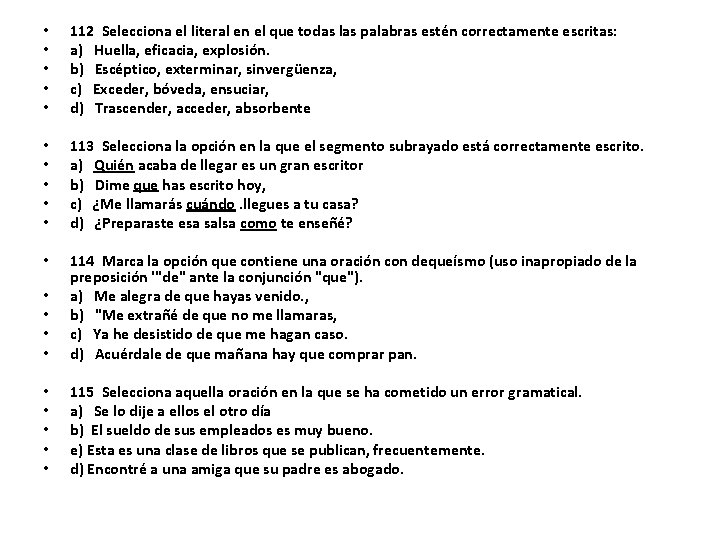 • 112 Selecciona el literal en el que todas las palabras estén correctamente escritas:
• a) Huella, eficacia, explosión.
• b) Escéptico, exterminar, sinvergüenza,
• c) Exceder, bóveda, ensuciar,
• d) Trascender, acceder, absorbente

• 113 Selecciona la opción en la que el segmento subrayado está correctamente escrito.
• a) Quién acaba de llegar es un gran escritor
• b) Dime que has escrito hoy,
• c) ¿Me llamarás cuándo .llegues a tu casa?
• d) ¿Preparaste esa salsa como te enseñé?

• 114 Marca la opción que contiene una oración con dequeísmo (uso inapropiado de la preposición '"de" ante la conjunción "que").
• a) Me alegra de que hayas venido.,
• b) "Me extrañé de que no me llamaras,
• c) Ya he desistido de que me hagan caso.
• d) Acuérdale de que mañana hay que comprar pan.

• 115 Selecciona aquella oración en la que se ha cometido un error gramatical.
• a) Se lo dije a ellos el otro día
• b) El sueldo de sus empleados es muy bueno.
• e) Esta es una clase de libros que se publican, frecuentemente.
• d) Encontré a una amiga que su padre es abogado.